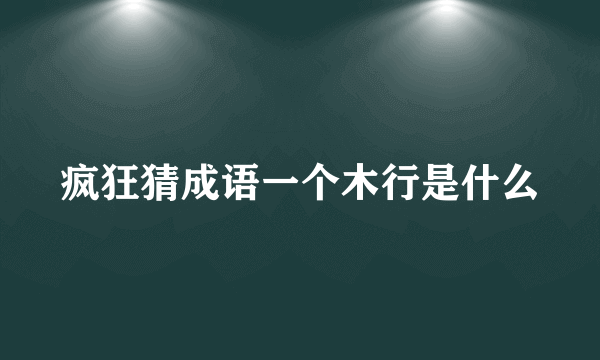 疯狂猜成语一个木行是什么